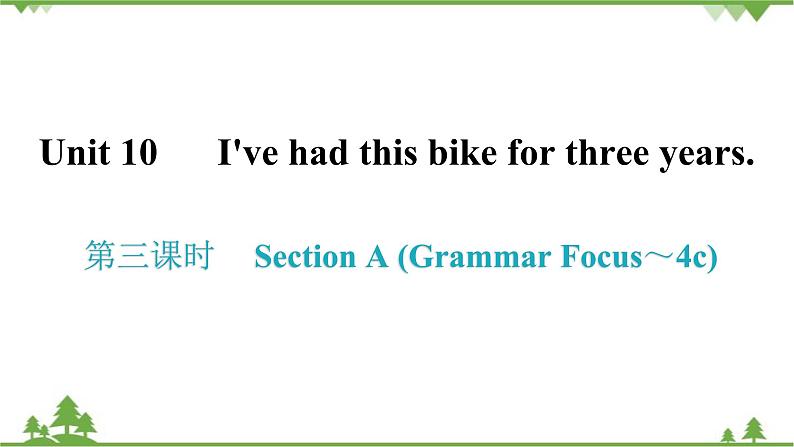 Unit 10 I've had this bike for three years.

第三课时 Section A (Grammar Focus～4c)